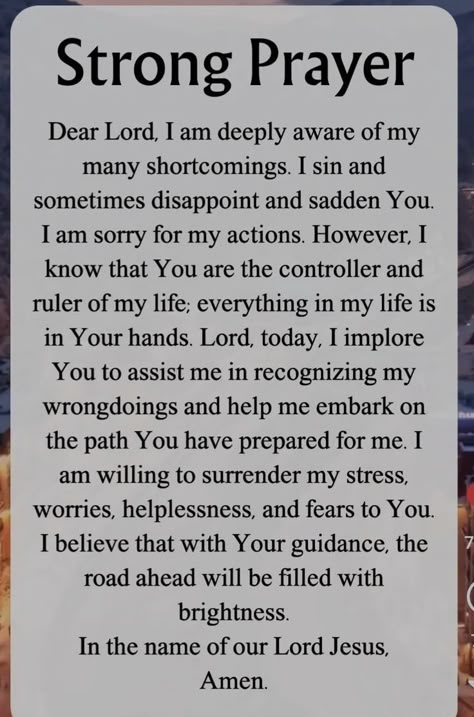 Strong Prayer

Dear Lord, I am deeply aware of my many shortcomings. I sin and sometimes disappoint and sadden You. I am sorry for my actions. However, I know that You are the controller and ruler of my life; everything in my life is in Your hands. Lord, today, I implore You to assist me in recognizing my wrongdoings and help me embark on the path You have prepared for me. I am willing to surrender my stress, worries, helplessness, and fears to You. I believe that with Your guidance, the road ahead will be filled with brightness.

In the name of our Lord Jesus, Amen.